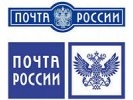 ПОЧТА РОССИИ

ПОЧТА
РОССИИ